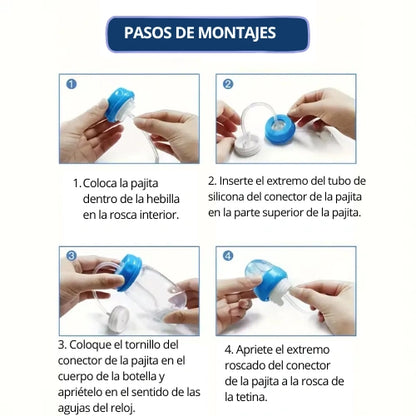 PASOS DE MONTAJES

1

2

1. Coloca la pajita dentro de la hebilla en la rosca interior.

2. Inserte el extremo del tubo de silicona del conector de la pajita en la parte superior de la pajita.

3

4

3. Coloque el tornillo del conector de la pajita en el cuerpo de la botella y apriételo en el sentido de las agujas del reloj.

4. Apriete el extremo roscado del conector de la pajita a la rosca de la tetina.